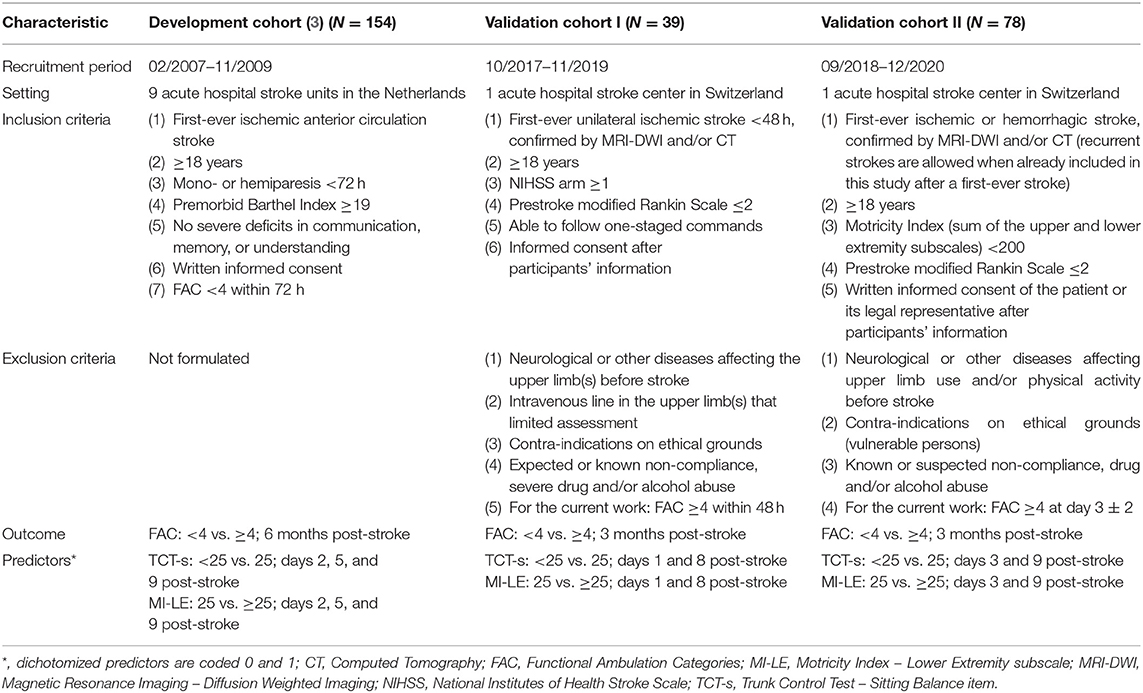 | Characteristic | Development cohort (3) ($N = 154$) | Validation cohort I ($N = 39$) | Validation cohort II ($N = 78$) |
|---|---|---|---|
| Recruitment period | 02/2007–11/2009 | 10/2017–11/2019 | 09/2018–12/2020 |
| Setting | 9 acute hospital stroke units in the Netherlands | 1 acute hospital stroke center in Switzerland | 1 acute hospital stroke center in Switzerland |
| Inclusion criteria | (1) First-ever ischemic anterior circulation stroke (2) $\geq$18 years (3) Mono- or hemiparesis <72 h (4) Premorbid Barthel Index $\geq$19 (5) No severe deficits in communication, memory, or understanding (6) Written informed consent (7) FAC <4 within 72 h | (1) First-ever unilateral ischemic stroke <48 h, confirmed by MRI-DWI and/or CT (2) $\geq$18 years (3) NIHSS arm $\geq$1 (4) Prestroke modified Rankin Scale $\leq$2 (5) Able to follow one-staged commands (6) Informed consent after participants' information | (1) First-ever ischemic or hemorrhagic stroke, confirmed by MRI-DWI and/or CT (recurrent strokes are allowed when already included in this study after a first-ever stroke) (2) $\geq$18 years (3) Motricity Index (sum of the upper and lower extremity subscales) <200 (4) Prestroke modified Rankin Scale $\leq$2 (5) Written informed consent of the patient or its legal representative after participants' information |
| Exclusion criteria | Not formulated | (1) Neurological or other diseases affecting the upper limb(s) before stroke (2) Intravenous line in the upper limb(s) that limited assessment (3) Contra-indications on ethical grounds (4) Expected or known non-compliance, severe drug and/or alcohol abuse (5) For the current work: FAC $\geq$4 within 48 h | (1) Neurological or other diseases affecting upper limb use and/or physical activity before stroke (2) Contra-indications on ethical grounds (vulnerable persons) (3) Known or suspected non-compliance, drug and/or alcohol abuse (4) For the current work: FAC $\geq$4 at day 3 $\pm$ 2 |
| Outcome | FAC: <4 vs. $\geq$4; 6 months post-stroke | FAC: <4 vs. $\geq$4; 3 months post-stroke | FAC: <4 vs. $\geq$4; 3 months post-stroke |
| Predictors* | TCT-s: <25 vs. 25; days 2, 5, and 9 post-stroke MI-LE: 25 vs. $\geq$25; days 2, 5, and 9 post-stroke | TCT-s: <25 vs. 25; days 1 and 8 post-stroke MI-LE: 25 vs. $\geq$25; days 1 and 8 post-stroke | TCT-s: <25 vs. 25; days 3 and 9 post-stroke MI-LE: 25 vs. $\geq$25; days 3 and 9 post-stroke |

*, dichotomized predictors are coded 0 and 1; CT, Computed Tomography; FAC, Functional Ambulation Categories; MI-LE, Motricity Index – Lower Extremity subscale; MRI-DWI, Magnetic Resonance Imaging – Diffusion Weighted Imaging; NIHSS, National Institutes of Health Stroke Scale; TCT-s, Trunk Control Test – Sitting Balance item.